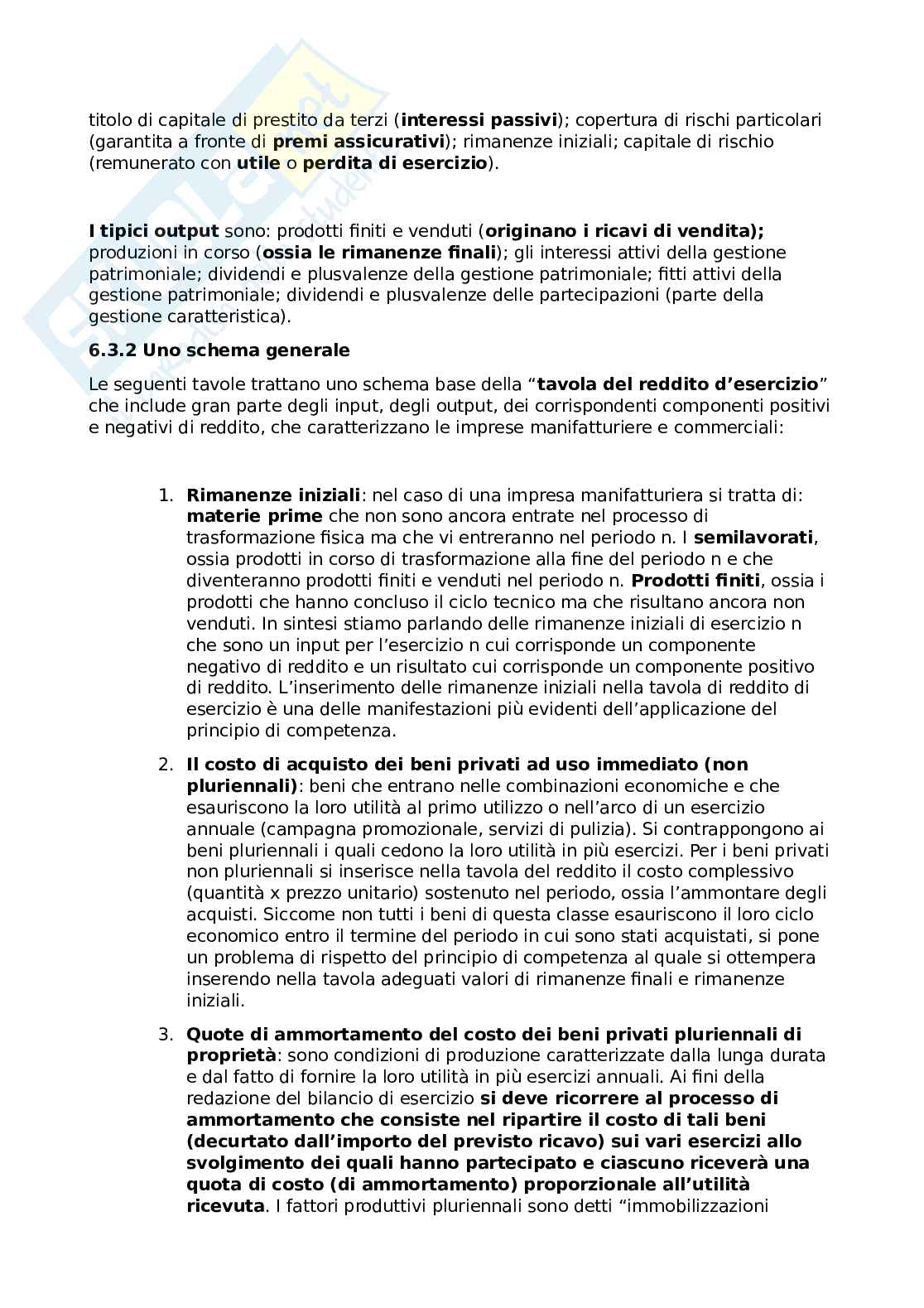 titolo di capitale di prestito da terzi (interessi passivi); copertura di rischi particolari (garantita a fronte di premi assicurativi); rimanenze iniziali; capitale di rischio (remunerato con utile o perdita di esercizio).

I tipici output sono: prodotti finiti e venduti (originano i ricavi di vendita); produzioni in corso (ossia le rimanenze finali); gli interessi attivi della gestione patrimoniale; dividendi e plusvalenze della gestione patrimoniale; fitti attivi della gestione patrimoniale; dividendi e plusvalenze delle partecipazioni (parte della gestione caratteristica).

6.3.2 Uno schema generale

Le seguenti tavole trattano uno schema base della “tavola del reddito d’esercizio” che include gran parte degli input, degli output, dei corrispondenti componenti positivi e negativi di reddito, che caratterizzano le imprese manifatturiere e commerciali:

1. Rimanenze iniziali: nel caso di una impresa manifatturiera si tratta di: materie prime che non sono ancora entrate nel processo di trasformazione fisica ma che vi entreranno nel periodo n. I semilavorati, ossia prodotti in corso di trasformazione alla fine del periodo n e che diventeranno prodotti finiti e venduti nel periodo n. Prodotti finiti, ossia i prodotti che hanno concluso il ciclo tecnico ma che risultano ancora non venduti. In sintesi stiamo parlando delle rimanenze iniziali di esercizio n che sono un input per l’esercizio n cui corrisponde un componente negativo di reddito e un risultato cui corrisponde un componente positivo di reddito. L’inserimento delle rimanenze iniziali nella tavola di reddito di esercizio è una delle manifestazioni più evidenti dell’applicazione del principio di competenza.

2. Il costo di acquisto dei beni privati ad uso immediato (non pluriennali): beni che entrano nelle combinazioni economiche e che esauriscono la loro utilità al primo utilizzo o nell’arco di un esercizio annuale (campagna promozionale, servizi di pulizia). Si contrappongono ai beni pluriennali i quali cedono la loro utilità in più esercizi. Per i beni privati non pluriennali si inserisce nella tavola del reddito il costo complessivo (quantità x prezzo unitario) sostenuto nel periodo, ossia l’ammontare degli acquisti. Siccome non tutti i beni di questa classe esauriscono il loro ciclo economico entro il termine del periodo in cui sono stati acquistati, si pone un problema di rispetto del principio di competenza al quale si ottempera inserendo nella tavola adeguati valori di rimanenze finali e rimanenze iniziali.

3. Quote di ammortamento del costo dei beni privati pluriennali di proprietà: sono condizioni di produzione caratterizzate dalla lunga durata e dal fatto di fornire la loro utilità in più esercizi annuali. Ai fini della redazione del bilancio di esercizio si deve ricorrere al processo di ammortamento che consiste nel ripartire il costo di tali beni (decurtato dall’importo del previsto ricavo) sui vari esercizi allo svolgimento dei quali hanno partecipato e ciascuno riceverà una quota di costo (di ammortamento) proporzionale all’utilità ricevuta. I fattori produttivi pluriennali sono detti “immobilizzazioni